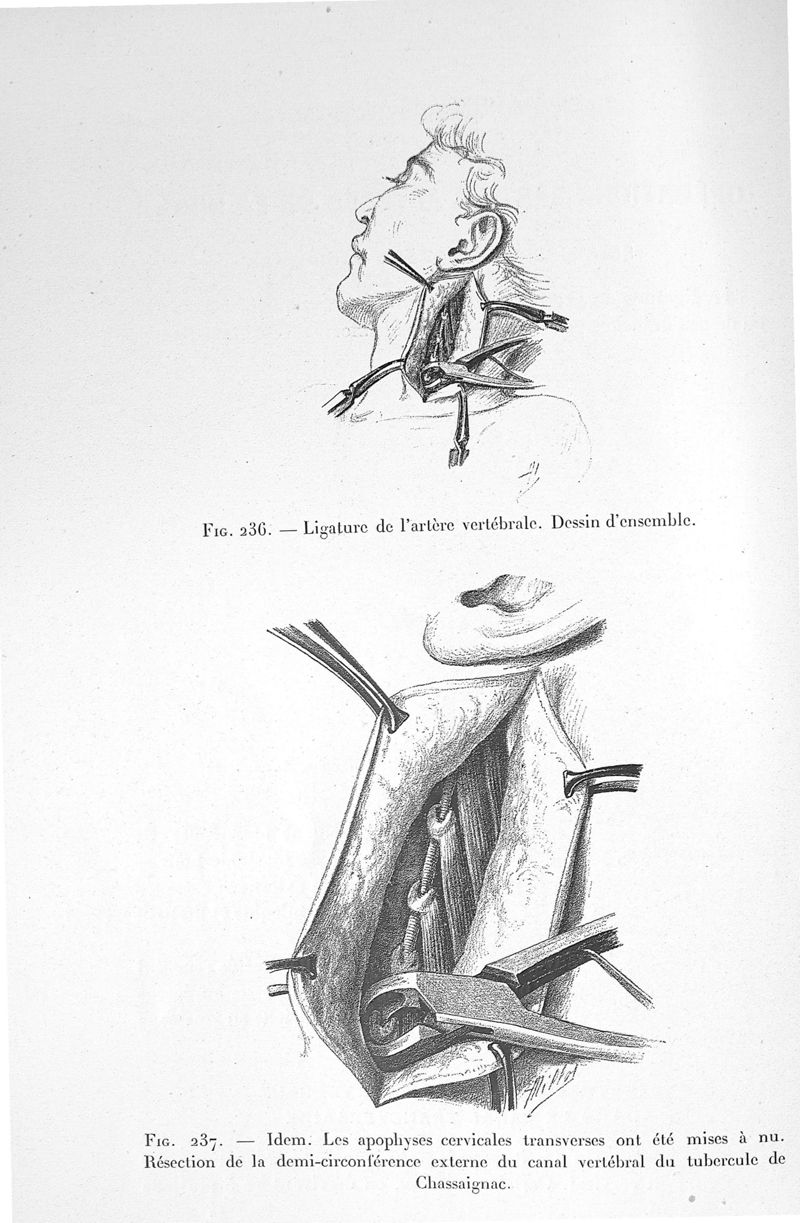 Fig. 236. — Ligature de l'artère vertébrale. Dessin d'ensemble.

Fig. 237. — Idem. Les apophyses cervicales transverses ont été mises à nu. Résection de la demi-circonférence externe du canal vertébral du tubercule de Chassaignac.